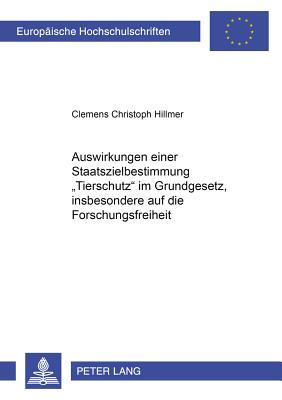 Europäische Hochschulschriften

Clemens Christoph Hillmer

Auswirkungen einer Staatszielbestimmung „Tierschutz“ im Grundgesetz, insbesondere auf die Forschungsfreiheit

PETER LANG